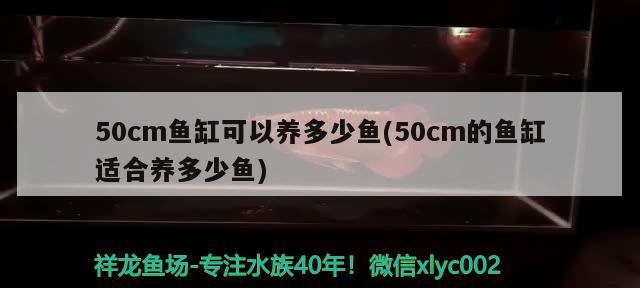 50cm鱼缸可以养多少鱼(50cm的鱼缸适合养多少鱼)

祥龙鱼场-专注水族40年！微信xlyc002